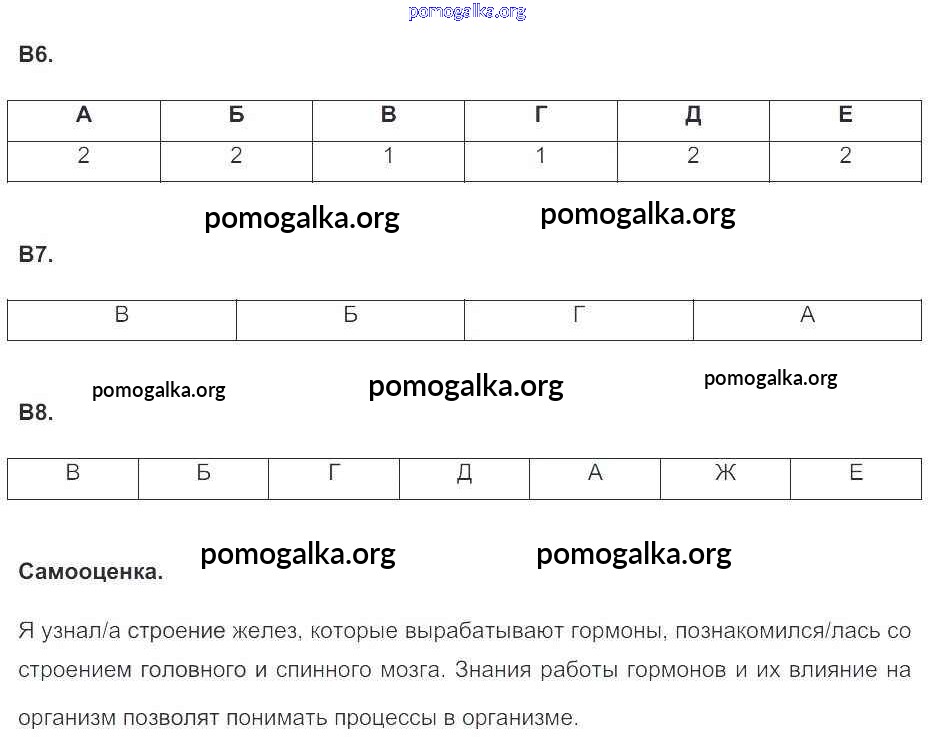 pomogalka.org

В6.

| А | Б | В | Г | Д | Е |
|---|---|---|---|---|---|
| 2 | 2 | 1 | 1 | 2 | 2 |

pomogalka.org pomogalka.org

В7.

| В | Б | Г | А |
|---|---|---|---|

pomogalka.org pomogalka.org pomogalka.org

В8.

| В | Б | Г | Д | А | Ж | Е |
|---|---|---|---|---|---|---|

pomogalka.org pomogalka.org

Самооценка.

Я узнал/а строение желез, которые вырабатывают гормоны, познакомился/лась со строением головного и спинного мозга. Знания работы гормонов и их влияние на организм позволят понимать процессы в организме.